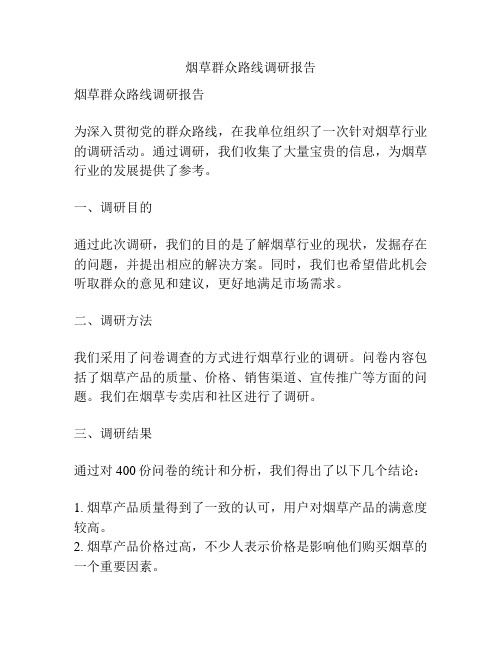 烟草群众路线调研报告

烟草群众路线调研报告

为深入贯彻党的群众路线，在我单位组织了一次针对烟草行业的调研活动。通过调研，我们收集了大量宝贵的信息，为烟草行业的发展提供了参考。

一、调研目的

通过此次调研，我们的目的是了解烟草行业的现状，发掘存在的问题，并提出相应的解决方案。同时，我们也希望借此机会听取群众的意见和建议，更好地满足市场需求。

二、调研方法

我们采用了问卷调查的方式进行烟草行业的调研。问卷内容包括了烟草产品的质量、价格、销售渠道、宣传推广等方面的问题。我们在烟草专卖店和社区进行了调研。

三、调研结果

通过对 400 份问卷的统计和分析，我们得出了以下几个结论：

1. 烟草产品质量得到了一致的认可，用户对烟草产品的满意度较高。
2. 烟草产品价格过高，不少人表示价格是影响他们购买烟草的一个重要因素。